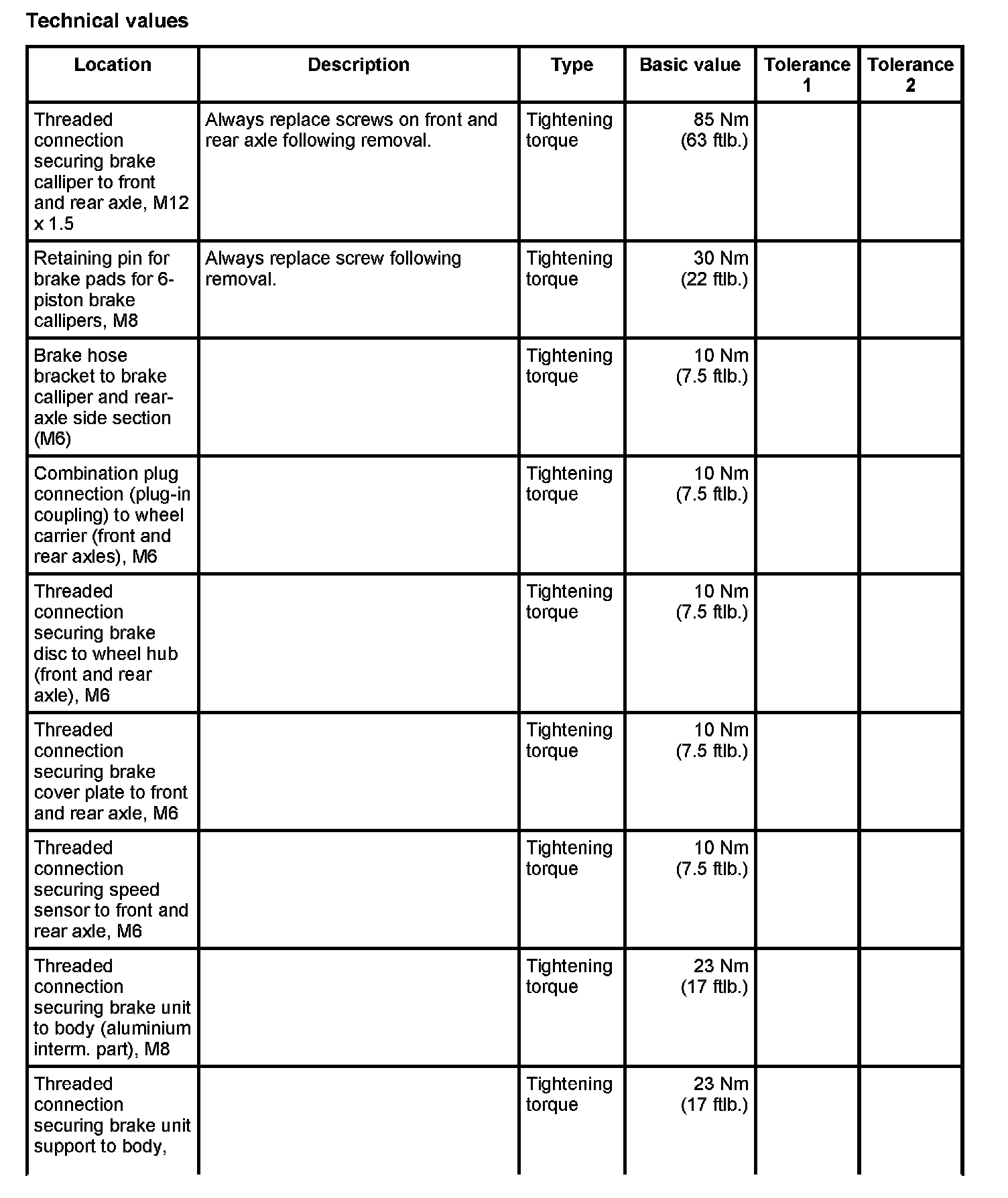 Technical values

| Location | Description | Type | Basic value | Tolerance 1 | Tolerance 2 |
|---|---|---|---|---|---|
| Threaded connection securing brake calliper to front and rear axle, M12 x 1.5 | Always replace screws on front and rear axle following removal. | Tightening torque | 85 Nm (63 ftlb.) | | |
| Retaining pin for brake pads for 6-piston brake callipers, M8 | Always replace screw following removal. | Tightening torque | 30 Nm (22 ftlb.) | | |
| Brake hose bracket to brake calliper and rear-axle side section (M6) | | Tightening torque | 10 Nm (7.5 ftlb.) | | |
| Combination plug connection (plug-in coupling) to wheel carrier (front and rear axles), M6 | | Tightening torque | 10 Nm (7.5 ftlb.) | | |
| Threaded connection securing brake disc to wheel hub (front and rear axle), M6 | | Tightening torque | 10 Nm (7.5 ftlb.) | | |
| Threaded connection securing brake cover plate to front and rear axle, M6 | | Tightening torque | 10 Nm (7.5 ftlb.) | | |
| Threaded connection securing speed sensor to front and rear axle, M6 | | Tightening torque | 10 Nm (7.5 ftlb.) | | |
| Threaded connection securing brake unit to body (aluminium interm. part), M8 | | Tightening torque | 23 Nm (17 ftlb.) | | |
| Threaded connection securing brake unit support to body, | | Tightening torque | 23 Nm (17 ftlb.) | | |